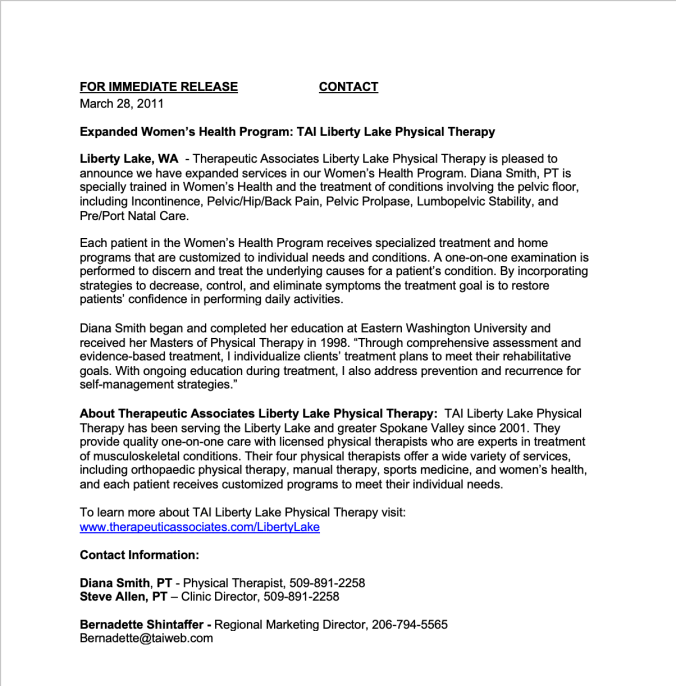 FOR IMMEDIATE RELEASE CONTACT
March 28, 2011

Expanded Women's Health Program: TAI Liberty Lake Physical Therapy

Liberty Lake, WA - Therapeutic Associates Liberty Lake Physical Therapy is pleased to announce we have expanded services in our Women's Health Program. Diana Smith, PT is specially trained in Women's Health and the treatment of conditions involving the pelvic floor, including Incontinence, Pelvic/Hip/Back Pain, Pelvic Prolpase, Lumbopelvic Stability, and Pre/Port Natal Care.

Each patient in the Women's Health Program receives specialized treatment and home programs that are customized to individual needs and conditions. A one-on-one examination is performed to discern and treat the underlying causes for a patient's condition. By incorporating strategies to decrease, control, and eliminate symptoms the treatment goal is to restore patients' confidence in performing daily activities.

Diana Smith began and completed her education at Eastern Washington University and received her Masters of Physical Therapy in 1998. "Through comprehensive assessment and evidence-based treatment, I individualize clients' treatment plans to meet their rehabilitative goals. With ongoing education during treatment, I also address prevention and recurrence for self-management strategies."

About Therapeutic Associates Liberty Lake Physical Therapy: TAI Liberty Lake Physical Therapy has been serving the Liberty Lake and greater Spokane Valley since 2001. They provide quality one-on-one care with licensed physical therapists who are experts in treatment of musculoskeletal conditions. Their four physical therapists offer a wide variety of services, including orthopaedic physical therapy, manual therapy, sports medicine, and women's health, and each patient receives customized programs to meet their individual needs.

To learn more about TAI Liberty Lake Physical Therapy visit:
www.therapeuticassociates.com/LibertyLake

Contact Information:

Diana Smith, PT - Physical Therapist, 509-891-2258
Steve Allen, PT – Clinic Director, 509-891-2258

Bernadette Shintaffer - Regional Marketing Director, 206-794-5565
Bernadette@taiweb.com